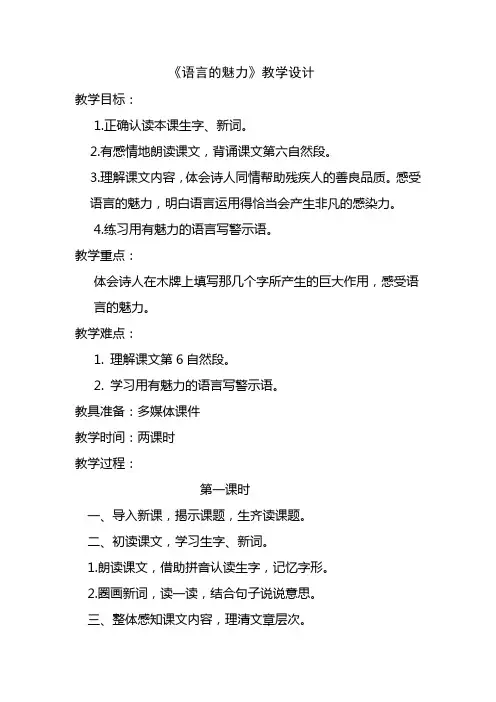 《语言的魅力》教学设计

教学目标：

1.正确认读本课生字、新词。

2.有感情地朗读课文，背诵课文第六自然段。

3.理解课文内容，体会诗人同情帮助残疾人的善良品质。感受语言的魅力，明白语言运用得恰当会产生非凡的感染力。

4.练习用有魅力的语言写警示语。

教学重点：

体会诗人在木牌上填写那几个字所产生的巨大作用，感受语言的魅力。

教学难点：

1. 理解课文第 6 自然段。

2. 学习用有魅力的语言写警示语。

教具准备：多媒体课件

教学时间：两课时

教学过程：

第一课时

一、导入新课，揭示课题，生齐读课题。

二、初读课文，学习生字、新词。

1.朗读课文，借助拼音认读生字，记忆字形。

2.圈画新词，读一读，结合句子说说意思。

三、整体感知课文内容，理清文章层次。